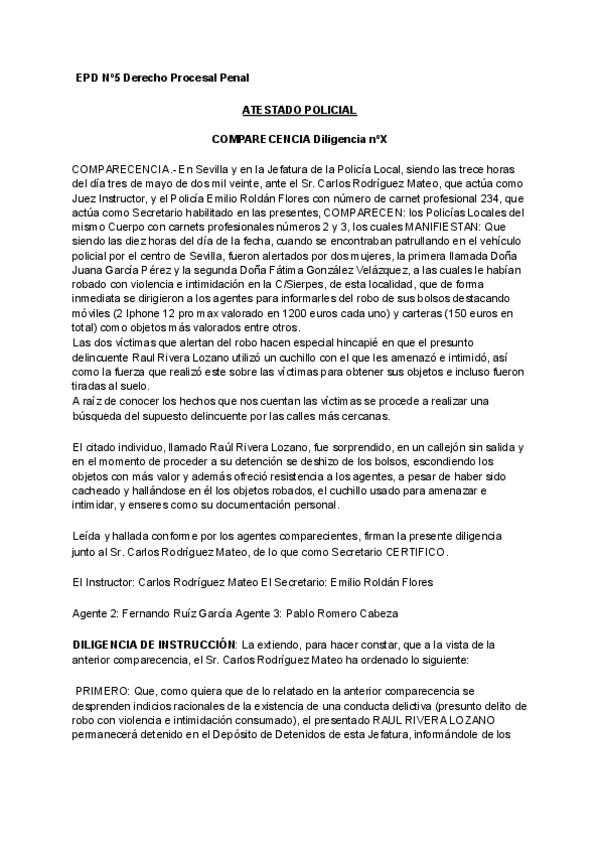 EPD Nº5 Derecho Procesal Penal

ATESTADO POLICIAL

COMPARECENCIA Diligencia nºX

COMPARECENCIA.- En Sevilla y en la Jefatura de la Policía Local, siendo las trece horas del día tres de mayo de dos mil veinte, ante el Sr. Carlos Rodríguez Mateo, que actúa como Juez Instructor, y el Policía Emilio Roldán Flores con número de carnet profesional 234, que actúa como Secretario habilitado en las presentes, COMPARECEN: los Policías Locales del mismo Cuerpo con carnets profesionales números 2 y 3, los cuales MANIFIESTAN: Que siendo las diez horas del día de la fecha, cuando se encontraban patrullando en el vehículo policial por el centro de Sevilla, fueron alertados por dos mujeres, la primera llamada Doña Juana García Pérez y la segunda Doña Fátima González Velázquez, a las cuales le habían robado con violencia e intimidación en la C/Sierpes, de esta localidad, que de forma inmediata se dirigieron a los agentes para informarles del robo de sus bolsos destacando móviles (2 Iphone 12 pro max valorado en 1200 euros cada uno) y carteras (150 euros en total) como objetos más valorados entre otros.
Las dos víctimas que alertan del robo hacen especial hincapié en que el presunto delincuente Raul Rivera Lozano utilizó un cuchillo con el que les amenazó e intimidó, así como la fuerza que realizó este sobre las víctimas para obtener sus objetos e incluso fueron tiradas al suelo.
A raíz de conocer los hechos que nos cuentan las víctimas se procede a realizar una búsqueda del supuesto delincuente por las calles más cercanas.

El citado individuo, llamado Raúl Rivera Lozano, fue sorprendido, en un callejón sin salida y en el momento de proceder a su detención se deshizo de los bolsos, escondiendo los objetos con más valor y además ofreció resistencia a los agentes, a pesar de haber sido cacheado y hallándose en él los objetos robados, el cuchillo usado para amenazar e intimidar, y enseres como su documentación personal.

Leída y hallada conforme por los agentes comparecientes, firman la presente diligencia junto al Sr. Carlos Rodríguez Mateo, de lo que como Secretario CERTIFICO.

El Instructor: Carlos Rodríguez Mateo El Secretario: Emilio Roldán Flores

Agente 2: Fernando Ruíz García Agente 3: Pablo Romero Cabeza

DILIGENCIA DE INSTRUCCIÓN: La extiendo, para hacer constar, que a la vista de la anterior comparecencia, el Sr. Carlos Rodríguez Mateo ha ordenado lo siguiente:

PRIMERO: Que, como quiera que de lo relatado en la anterior comparecencia se desprenden indicios racionales de la existencia de una conducta delictiva (presunto delito de robo con violencia e intimidación consumado), el presentado RAUL RIVERA LOZANO permanecerá detenido en el Depósito de Detenidos de esta Jefatura, informándole de los